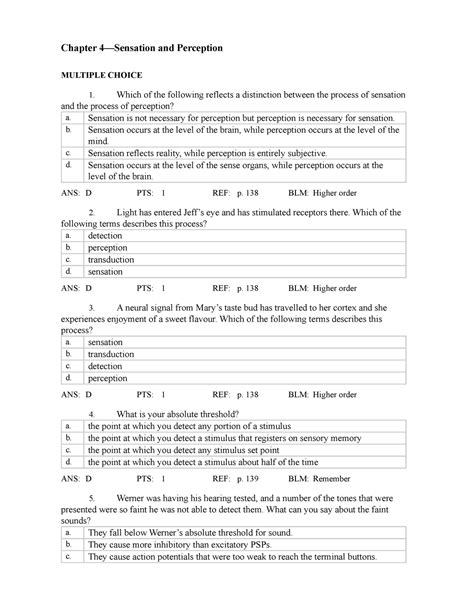 Chapter 4—Sensation and Perception

MULTIPLE CHOICE

1. Which of the following reflects a distinction between the process of sensation and the process of perception?

| a. | Sensation is not necessary for perception but perception is necessary for sensation. |
|---|---|
| b. | Sensation occurs at the level of the brain, while perception occurs at the level of the mind. |
| c. | Sensation reflects reality, while perception is entirely subjective. |
| d. | Sensation occurs at the level of the sense organs, while perception occurs at the level of the brain. |

ANS: D PTS: 1 REF: p. 138 BLM: Higher order

2. Light has entered Jeff's eye and has stimulated receptors there. Which of the following terms describes this process?

| a. | detection |
|---|---|
| b. | perception |
| c. | transduction |
| d. | sensation |

ANS: D PTS: 1 REF: p. 138 BLM: Higher order

3. A neural signal from Mary's taste bud has travelled to her cortex and she experiences enjoyment of a sweet flavour. Which of the following terms describes this process?

| a. | sensation |
|---|---|
| b. | transduction |
| c. | detection |
| d. | perception |

ANS: D PTS: 1 REF: p. 138 BLM: Higher order

4. What is your absolute threshold?

| a. | the point at which you detect any portion of a stimulus |
|---|---|
| b. | the point at which you detect a stimulus that registers on sensory memory |
| c. | the point at which you detect any stimulus set point |
| d. | the point at which you detect a stimulus about half of the time |

ANS: D PTS: 1 REF: p. 139 BLM: Remember

5. Werner was having his hearing tested, and a number of the tones that were presented were so faint he was not able to detect them. What can you say about the faint sounds?

| a. | They fall below Werner's absolute threshold for sound. |
|---|---|
| b. | They cause more inhibitory than excitatory PSPs. |
| c. | They cause action potentials that were too weak to reach the terminal buttons. |